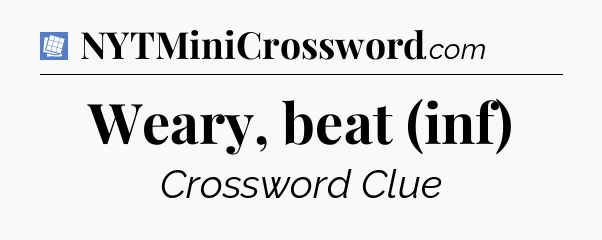 NYTMiniCrossword.com

Weary, beat (inf)

Crossword Clue